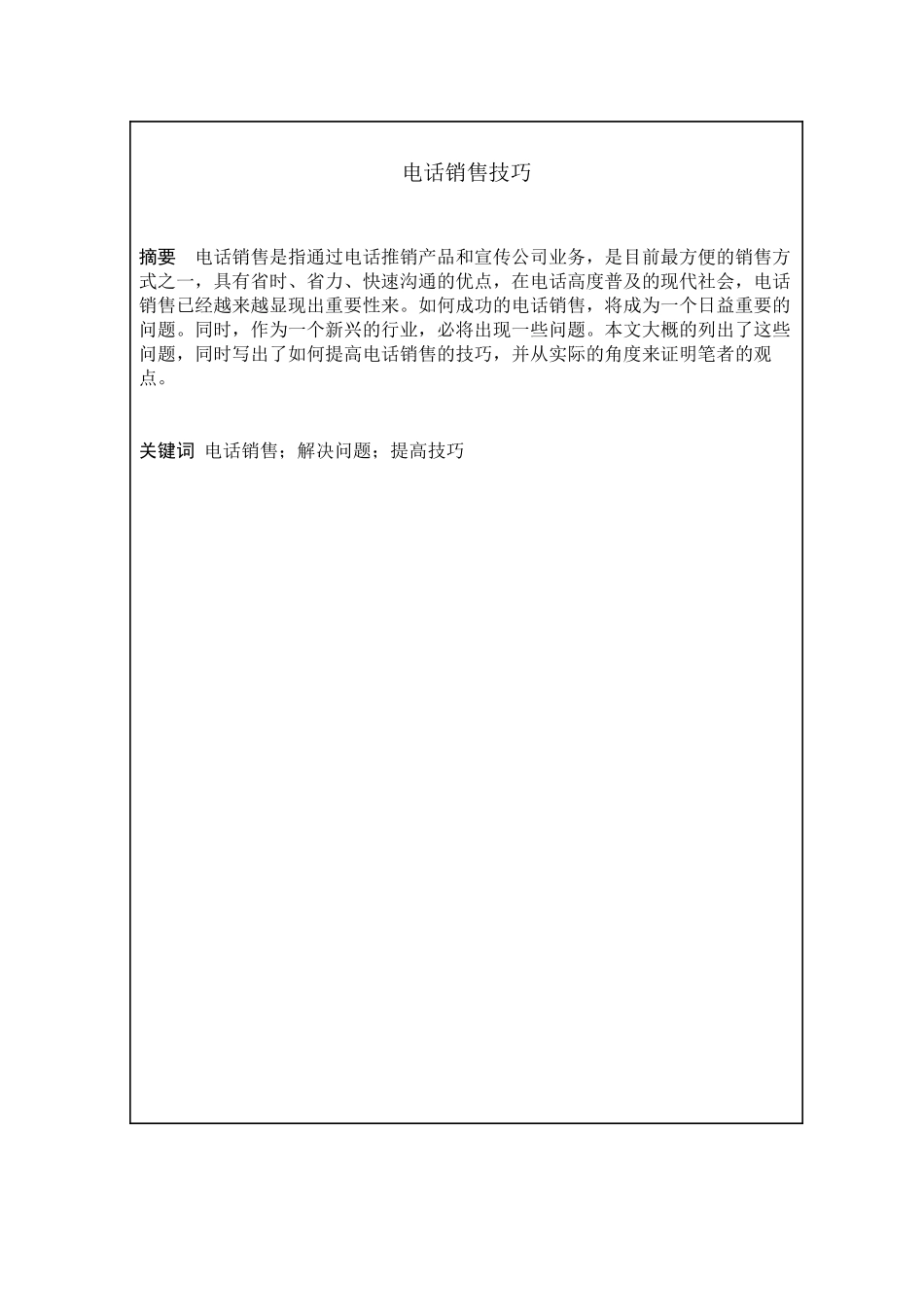 电话销售技巧

摘要　电话销售是指通过电话推销产品和宣传公司业务，是目前最方便的销售方式之一，具有省时、省力、快速沟通的优点，在电话高度普及的现代社会，电话销售已经越来越显现出重要性来。如何成功的电话销售，将成为一个日益重要的问题。同时，作为一个新兴的行业，必将出现一些问题。本文大概的列出了这些问题，同时写出了如何提高电话销售的技巧，并从实际的角度来证明笔者的观点。

关键词　电话销售；解决问题；提高技巧